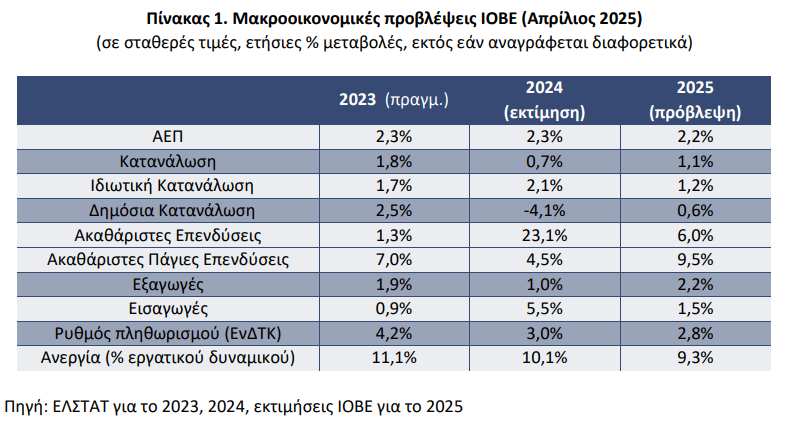 Πίνακας 1. Μακροοικονομικές προβλέψεις ΙΟΒΕ (Απρίλιος 2025)
(σε σταθερές τιμές, ετήσιες % μεταβολές, εκτός εάν αναγράφεται διαφορετικά)

| | 2023 (πραγμ.) | 2024 (εκτίμηση) | 2025 (πρόβλεψη) |
|---|---|---|---|
| ΑΕΠ | 2,3% | 2,3% | 2,2% |
| Κατανάλωση | 1,8% | 0,7% | 1,1% |
| Ιδιωτική Κατανάλωση | 1,7% | 2,1% | 1,2% |
| Δημόσια Κατανάλωση | 2,5% | -4,1% | 0,6% |
| Ακαθάριστες Επενδύσεις | 1,3% | 23,1% | 6,0% |
| Ακαθάριστες Πάγιες Επενδύσεις | 7,0% | 4,5% | 9,5% |
| Εξαγωγές | 1,9% | 1,0% | 2,2% |
| Εισαγωγές | 0,9% | 5,5% | 1,5% |
| Ρυθμός πληθωρισμού (ΕνΔΤΚ) | 4,2% | 3,0% | 2,8% |
| Ανεργία (% εργατικού δυναμικού) | 11,1% | 10,1% | 9,3% |

Πηγή: ΕΛΣΤΑΤ για το 2023, 2024, εκτιμήσεις ΙΟΒΕ για το 2025